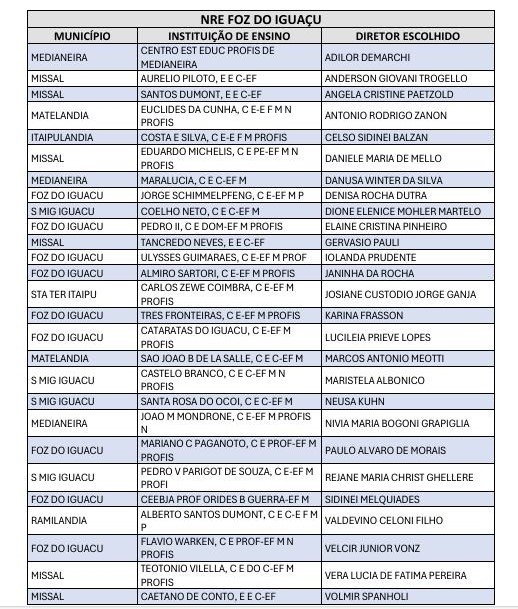 NRE FOZ DO IGUAÇU

| MUNICÍPIO | INSTITUIÇÃO DE ENSINO | DIRETOR ESCOLHIDO |
|---|---|---|
| MEDIANEIRA | CENTRO EST EDUC PROFIS DE MEDIANEIRA | ADILOR DEMARCHI |
| MISSAL | AURELIO PILOTO, E E C-EF | ANDERSON GIOVANI TROGELLO |
| MISSAL | SANTOS DUMONT, E E C-EF | ANGELA CRISTINE PAETZOLD |
| MATELANDIA | EUCLIDES DA CUNHA, C E-E F M N PROFIS | ANTONIO RODRIGO ZANON |
| ITAIPULANDIA | COSTA E SILVA, C E-E F M PROFIS | CELSO SIDINEI BALZAN |
| MISSAL | EDUARDO MICHELIS, C E PE-EF M N PROFIS | DANIELE MARIA DE MELLO |
| MEDIANEIRA | MARALUCIA, C E C-EF M | DANUSA WINTER DA SILVA |
| FOZ DO IGUACU | JORGE SCHIMMELPFENG, C E-EF M P | DENISA ROCHA DUTRA |
| S MIG IGUACU | COELHO NETO, C E C-EF M | DIONE ELENICE MOHLER MARTELO |
| FOZ DO IGUACU | PEDRO II, C E DOM-EF M PROFIS | ELAINE CRISTINA PINHEIRO |
| MISSAL | TANCREDO NEVES, E E C-EF | GERVASIO PAULI |
| FOZ DO IGUACU | ULYSSES GUIMARAES, C E-EF M PROF | IOLANDA PRUDENTE |
| FOZ DO IGUACU | ALMIRO SARTORI, C E-EF M PROFIS | JANINHA DA ROCHA |
| STA TER ITAIPU | CARLOS ZEWE COIMBRA, C E-EF M PROFIS | JOSIANE CUSTODIO JORGE GANJA |
| FOZ DO IGUACU | TRES FRONTEIRAS, C E-EF M PROFIS | KARINA FRASSON |
| FOZ DO IGUACU | CATARATAS DO IGUACU, C E-EF M PROFIS | LUCILEIA PRIEVE LOPES |
| MATELANDIA | SAO JOAO B DE LA SALLE, C E C-EF M | MARCOS ANTONIO MEOTTI |
| S MIG IGUACU | CASTELO BRANCO, C E C-EF M N PROFIS | MARISTELA ALBONICO |
| S MIG IGUACU | SANTA ROSA DO OCOI, C E C-EF M | NEUSA KUHN |
| MEDIANEIRA | JOAO M MONDRONE, C E-EF M PROFIS N | NIVIA MARIA BOGONI GRAPIGLIA |
| FOZ DO IGUACU | MARIANO C PAGANOTO, C E PROF-EF M PROFIS | PAULO ALVARO DE MORAIS |
| S MIG IGUACU | PEDRO V PARIGOT DE SOUZA, C E-EF M PROFI | REJANE MARIA CHRIST GHELLERE |
| FOZ DO IGUACU | CEEBJA PROF ORIDES B GUERRA-EF M | SIDINEI MELQUIADES |
| RAMILANDIA | ALBERTO SANTOS DUMONT, C E C-E F M P | VALDEVINO CELONI FILHO |
| FOZ DO IGUACU | FLAVIO WARKEN, C E PROF-EF M N PROFIS | VELCIR JUNIOR VONZ |
| MISSAL | TEOTONIO VILELLA, C E DO C-EF M PROFIS | VERA LUCIA DE FATIMA PEREIRA |
| MISSAL | CAETANO DE CONTO, E E C-EF | VOLMIR SPANHOLI |